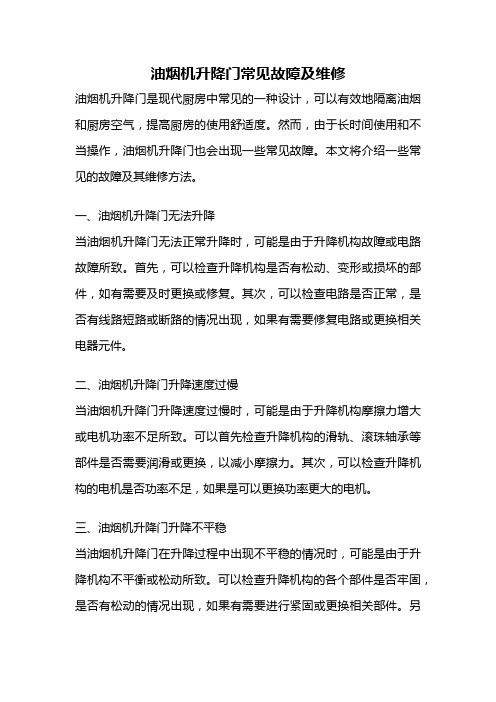 油烟机升降门常见故障及维修

油烟机升降门是现代厨房中常见的一种设计，可以有效地隔离油烟和厨房空气，提高厨房的使用舒适度。然而，由于长时间使用和不当操作，油烟机升降门也会出现一些常见故障。本文将介绍一些常见的故障及其维修方法。

一、油烟机升降门无法升降

当油烟机升降门无法正常升降时，可能是由于升降机构故障或电路故障所致。首先，可以检查升降机构是否有松动、变形或损坏的部件，如有需要及时更换或修复。其次，可以检查电路是否正常，是否有线路短路或断路的情况出现，如果有需要修复电路或更换相关电器元件。

二、油烟机升降门升降速度过慢

当油烟机升降门升降速度过慢时，可能是由于升降机构摩擦力增大或电机功率不足所致。可以首先检查升降机构的滑轨、滚珠轴承等部件是否需要润滑或更换，以减小摩擦力。其次，可以检查升降机构的电机是否功率不足，如果是可以更换功率更大的电机。

三、油烟机升降门升降不平稳

当油烟机升降门在升降过程中出现不平稳的情况时，可能是由于升降机构不平衡或松动所致。可以检查升降机构的各个部件是否牢固，是否有松动的情况出现，如果有需要进行紧固或更换相关部件。另